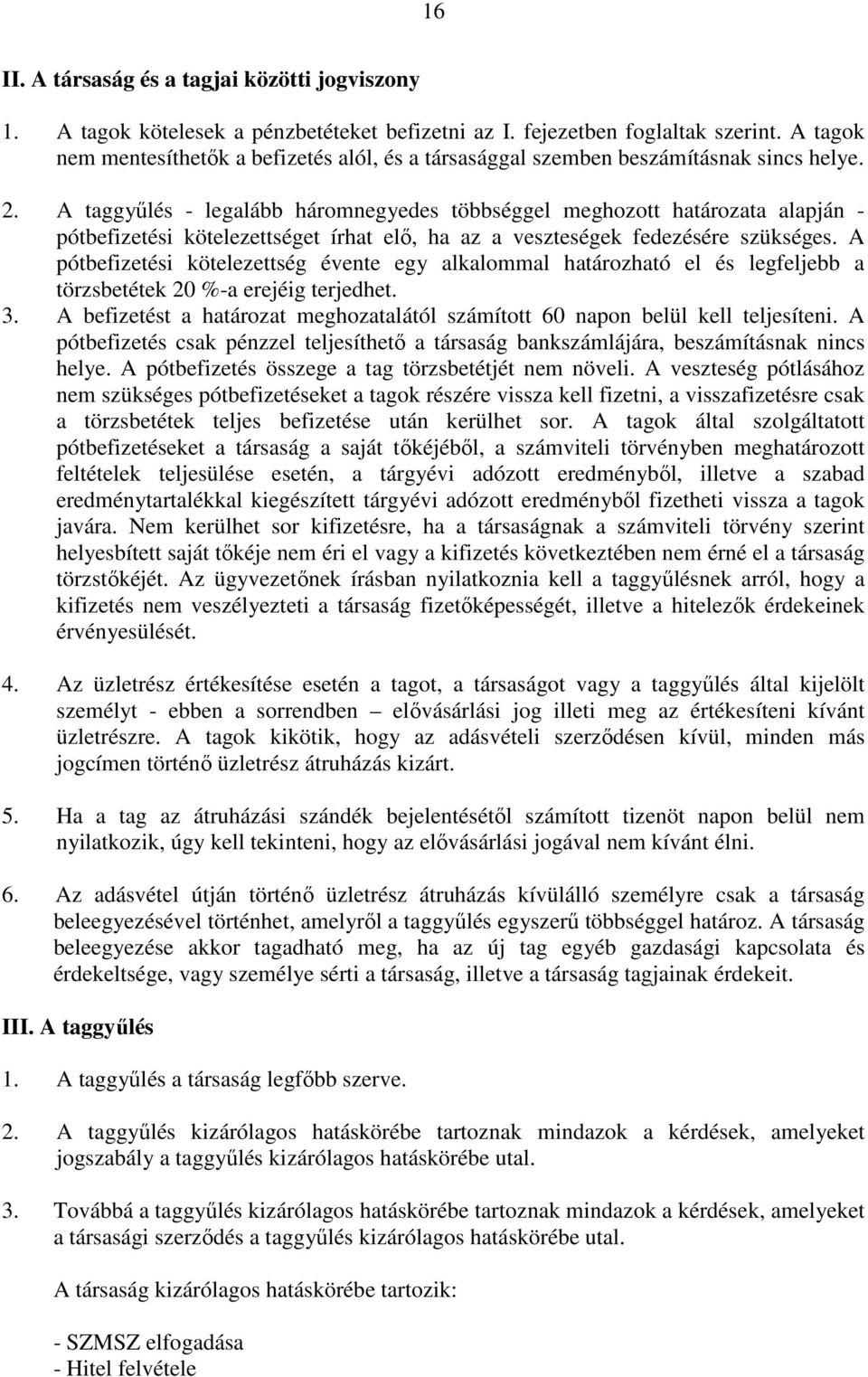 16

II. A társaság és a tagjai közötti jogviszony

1. A tagok kötelesek a pénzbetéteket befizetni az I. fejezetben foglaltak szerint. A tagok nem mentesíthetők a befizetés alól, és a társasággal szemben beszámításnak sincs helye.

2. A taggyűlés - legalább háromnegyedes többséggel meghozott határozata alapján - pótbefizetési kötelezettséget írhat elő, ha az a veszteségek fedezésére szükséges. A pótbefizetési kötelezettség évente egy alkalommal határozható el és legfeljebb a törzsbetétek 20 %-a erejéig terjedhet.

3. A befizetést a határozat meghozatalától számított 60 napon belül kell teljesíteni. A pótbefizetés csak pénzzel teljesíthető a társaság bankszámlájára, beszámításnak nincs helye. A pótbefizetés összege a tag törzsbetétjét nem növeli. A veszteség pótlásához nem szükséges pótbefizetéseket a tagok részére vissza kell fizetni, a visszafizetésre csak a törzsbetétek teljes befizetése után kerülhet sor. A tagok által szolgáltatott pótbefizetéseket a társaság a saját tőkéjéből, a számviteli törvényben meghatározott feltételek teljesülése esetén, a tárgyévi adózott eredményből, illetve a szabad eredménytartalékkal kiegészített tárgyévi adózott eredményből fizetheti vissza a tagok javára. Nem kerülhet sor kifizetésre, ha a társaságnak a számviteli törvény szerint helyesbített saját tőkéje nem éri el vagy a kifizetés következtében nem érné el a társaság törzstőkéjét. Az ügyvezetőnek írásban nyilatkoznia kell a taggyűlésnek arról, hogy a kifizetés nem veszélyezteti a társaság fizetőképességét, illetve a hitelezők érdekeinek érvényesülését.

4. Az üzletrész értékesítése esetén a tagot, a társaságot vagy a taggyűlés által kijelölt személyt - ebben a sorrendben – elővásárlási jog illeti meg az értékesíteni kívánt üzletrészre. A tagok kikötik, hogy az adásvételi szerződésen kívül, minden más jogcímen történő üzletrész átruházás kizárt.

5. Ha a tag az átruházási szándék bejelentésétől számított tizenöt napon belül nem nyilatkozik, úgy kell tekinteni, hogy az elővásárlási jogával nem kívánt élni.

6. Az adásvétel útján történő üzletrész átruházás kívülálló személyre csak a társaság beleegyezésével történhet, amelyről a taggyűlés egyszerű többséggel határoz. A társaság beleegyezése akkor tagadható meg, ha az új tag egyéb gazdasági kapcsolata és érdekeltsége, vagy személye sérti a társaság, illetve a társaság tagjainak érdekeit.

III. A taggyűlés

1. A taggyűlés a társaság legfőbb szerve.

2. A taggyűlés kizárólagos hatáskörébe tartoznak mindazok a kérdések, amelyeket jogszabály a taggyűlés kizárólagos hatáskörébe utal.

3. Továbbá a taggyűlés kizárólagos hatáskörébe tartoznak mindazok a kérdések, amelyeket a társasági szerződés a taggyűlés kizárólagos hatáskörébe utal.

A társaság kizárólagos hatáskörébe tartozik:

- SZMSZ elfogadása
- Hitel felvétele